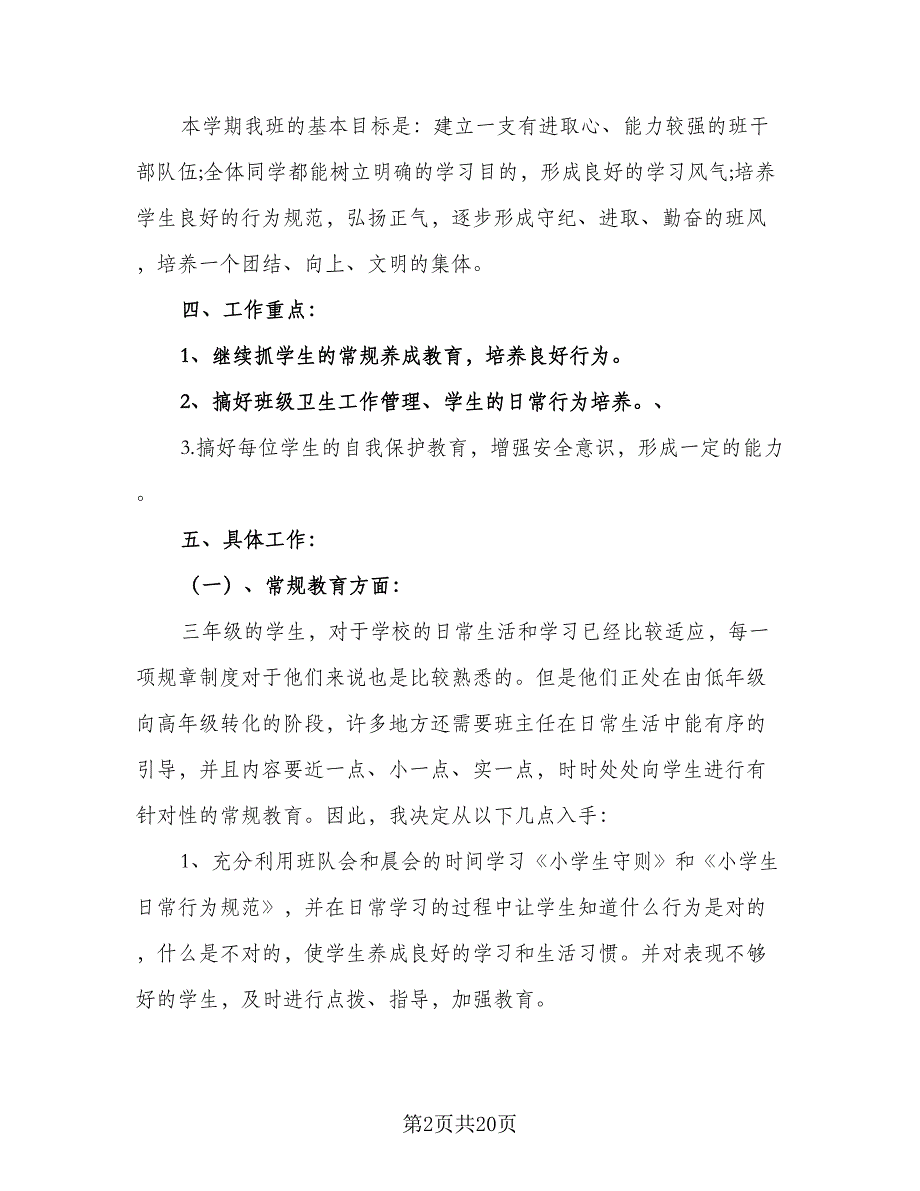 本学期我班的基本目标是：建立一支有进取心、能力较强的班干部队伍;全体同学都能树立明确的学习目的，形成良好的学习风气;培养学生良好的行为规范，弘扬正气，逐步形成守纪、进取、勤奋的班风，培养一个团结、向上、文明的集体。

四、工作重点：

1、继续抓学生的常规养成教育，培养良好行为。

2、搞好班级卫生工作管理、学生的日常行为培养。、

3.搞好每位学生的自我保护教育，增强安全意识，形成一定的能力。

五、具体工作：

（一）、常规教育方面：

三年级的学生，对于学校的日常生活和学习已经比较适应，每一项规章制度对于他们来说也是比较熟悉的。但是他们正处在由低年级向高年级转化的阶段，许多地方还需要班主任在日常生活中能有序的引导，并且内容要近一点、小一点、实一点，时时处处向学生进行有针对性的常规教育。因此，我决定从以下几点入手：

1、充分利用班队会和晨会的时间学习《小学生守则》和《小学生日常行为规范》，并在日常学习的过程中让学生知道什么行为是对的，什么是不对的，使学生养成良好的学习和生活习惯。并对表现不够好的学生，及时进行点拨、指导，加强教育。

第2页共20页